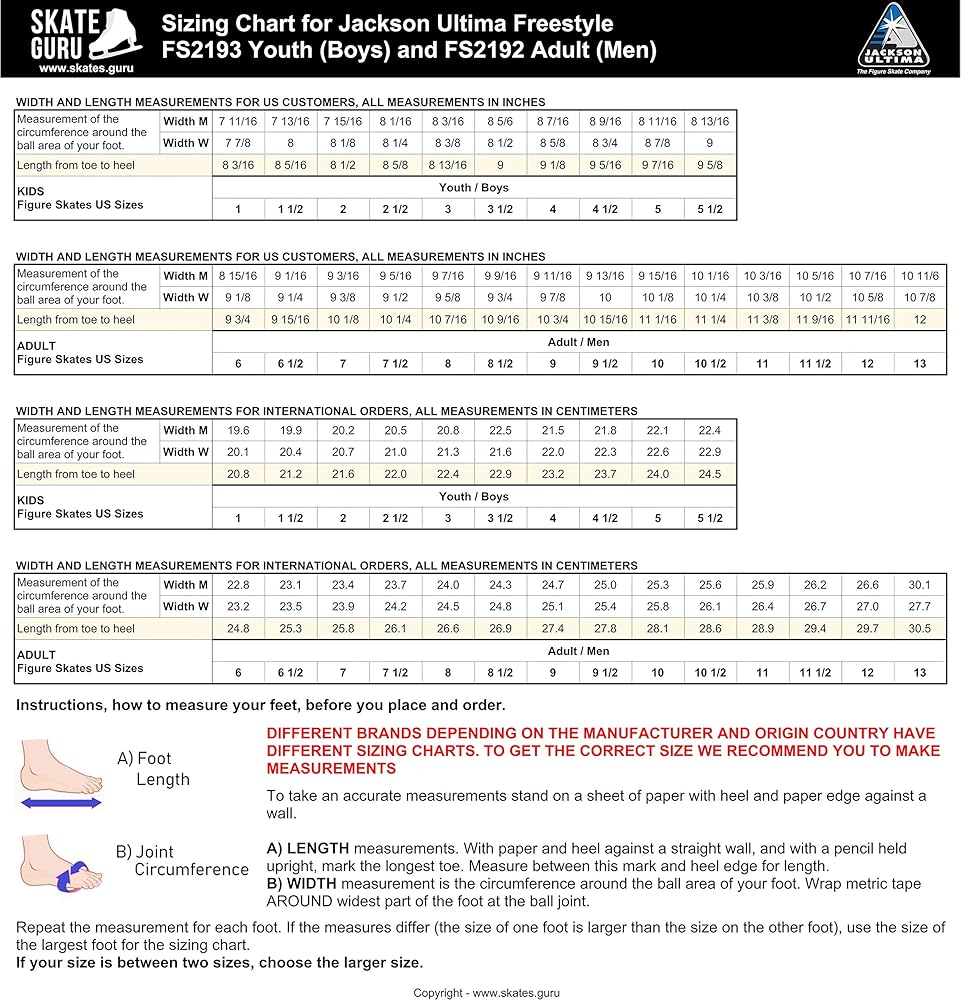 SKATE GURU
www.skates.guru

Sizing Chart for Jackson Ultima Freestyle FS2193 Youth (Boys) and FS2192 Adult (Men)

JACKSON ULTIMA
The Figure Skate Company

WIDTH AND LENGTH MEASUREMENTS FOR US CUSTOMERS, ALL MEASUREMENTS IN INCHES

| Measurement of the circumference around the ball area of your foot. | Width M | 7 11/16 | 7 13/16 | 7 15/16 | 8 1/16 | 8 3/16 | 8 5/6 | 8 7/16 | 8 9/16 | 8 11/16 | 8 13/16 |
|---|---|---|---|---|---|---|---|---|---|---|---|
| | Width W | 7 7/8 | 8 | 8 1/8 | 8 1/4 | 8 3/8 | 8 1/2 | 8 5/8 | 8 3/4 | 8 7/8 | 9 |
| Length from toe to heel | | 8 3/16 | 8 5/16 | 8 1/2 | 8 5/8 | 8 13/16 | 9 | 9 1/8 | 9 5/16 | 9 7/16 | 9 5/8 |
| KIDS Figure Skates US Sizes | | Youth / Boys | | | | | | | | | |
| | | 1 | 1 1/2 | 2 | 2 1/2 | 3 | 3 1/2 | 4 | 4 1/2 | 5 | 5 1/2 |

WIDTH AND LENGTH MEASUREMENTS FOR US CUSTOMERS, ALL MEASUREMENTS IN INCHES

| Measurement of the circumference around the ball area of your foot. | Width M | 8 15/16 | 9 1/16 | 9 3/16 | 9 5/16 | 9 7/16 | 9 9/16 | 9 11/16 | 9 13/16 | 9 15/16 | 10 1/16 | 10 3/16 | 10 5/16 | 10 7/16 | 10 11/6 |
|---|---|---|---|---|---|---|---|---|---|---|---|---|---|---|---|
| | Width W | 9 1/8 | 9 1/4 | 9 3/8 | 9 1/2 | 9 5/8 | 9 3/4 | 9 7/8 | 10 | 10 1/8 | 10 1/4 | 10 3/8 | 10 1/2 | 10 5/8 | 10 7/8 |
| Length from toe to heel | | 9 3/4 | 9 15/16 | 10 1/8 | 10 1/4 | 10 7/16 | 10 9/16 | 10 3/4 | 10 15/16 | 11 1/16 | 11 1/4 | 11 3/8 | 11 9/16 | 11 11/16 | 12 |
| ADULT Figure Skates US Sizes | | Adult / Men | | | | | | | | | | | | | |
| | | 6 | 6 1/2 | 7 | 7 1/2 | 8 | 8 1/2 | 9 | 9 1/2 | 10 | 10 1/2 | 11 | 11 1/2 | 12 | 13 |

WIDTH AND LENGTH MEASUREMENTS FOR INTERNATIONAL ORDERS, ALL MEASUREMENTS IN CENTIMETERS

| Measurement of the circumference around the ball area of your foot. | Width M | 19.6 | 19.9 | 20.2 | 20.5 | 20.8 | 22.5 | 21.5 | 21.8 | 22.1 | 22.4 |
|---|---|---|---|---|---|---|---|---|---|---|---|
| | Width W | 20.1 | 20.4 | 20.7 | 21.0 | 21.3 | 21.6 | 22.0 | 22.3 | 22.6 | 22.9 |
| Length from toe to heel | | 20.8 | 21.2 | 21.6 | 22.0 | 22.4 | 22.9 | 23.2 | 23.7 | 24.0 | 24.5 |
| KIDS Figure Skates US Sizes | | Youth / Boys | | | | | | | | | |
| | | 1 | 1 1/2 | 2 | 2 1/2 | 3 | 3 1/2 | 4 | 4 1/2 | 5 | 5 1/2 |

WIDTH AND LENGTH MEASUREMENTS FOR INTERNATIONAL ORDERS, ALL MEASUREMENTS IN CENTIMETERS

| Measurement of the circumference around the ball area of your foot. | Width M | 22.8 | 23.1 | 23.4 | 23.7 | 24.0 | 24.3 | 24.7 | 25.0 | 25.3 | 25.6 | 25.9 | 26.2 | 26.6 | 30.1 |
|---|---|---|---|---|---|---|---|---|---|---|---|---|---|---|---|
| | Width W | 23.2 | 23.5 | 23.9 | 24.2 | 24.5 | 24.8 | 25.1 | 25.4 | 25.8 | 26.1 | 26.4 | 26.7 | 27.0 | 27.7 |
| Length from toe to heel | | 24.8 | 25.3 | 25.8 | 26.1 | 26.6 | 26.9 | 27.4 | 27.8 | 28.1 | 28.6 | 28.9 | 29.4 | 29.7 | 30.5 |
| ADULT Figure Skates US Sizes | | Adult / Men | | | | | | | | | | | | | |
| | | 6 | 6 1/2 | 7 | 7 1/2 | 8 | 8 1/2 | 9 | 9 1/2 | 10 | 10 1/2 | 11 | 11 1/2 | 12 | 13 |

Instructions, how to measure your feet, before you place and order.

A) Foot Length

B) Joint Circumference

DIFFERENT BRANDS DEPENDING ON THE MANUFACTURER AND ORIGIN COUNTRY HAVE DIFFERENT SIZING CHARTS. TO GET THE CORRECT SIZE WE RECOMMEND YOU TO MAKE MEASUREMENTS

To take an accurate measurements stand on a sheet of paper with heel and paper edge against a wall.

A) LENGTH measurements. With paper and heel against a straight wall, and with a pencil held upright, mark the longest toe. Measure between this mark and heel edge for length.
B) WIDTH measurement is the circumference around the ball area of your foot. Wrap metric tape AROUND widest part of the foot at the ball joint.

Repeat the measurement for each foot. If the measures differ (the size of one foot is larger than the size on the other foot), use the size of the largest foot for the sizing chart.
If your size is between two sizes, choose the larger size.

Copyright - www.skates.guru